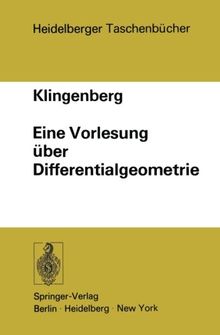 Heidelberger Taschenbücher

Klingenberg

Eine Vorlesung über Differentialgeometrie

Springer-Verlag
Berlin · Heidelberg · New York